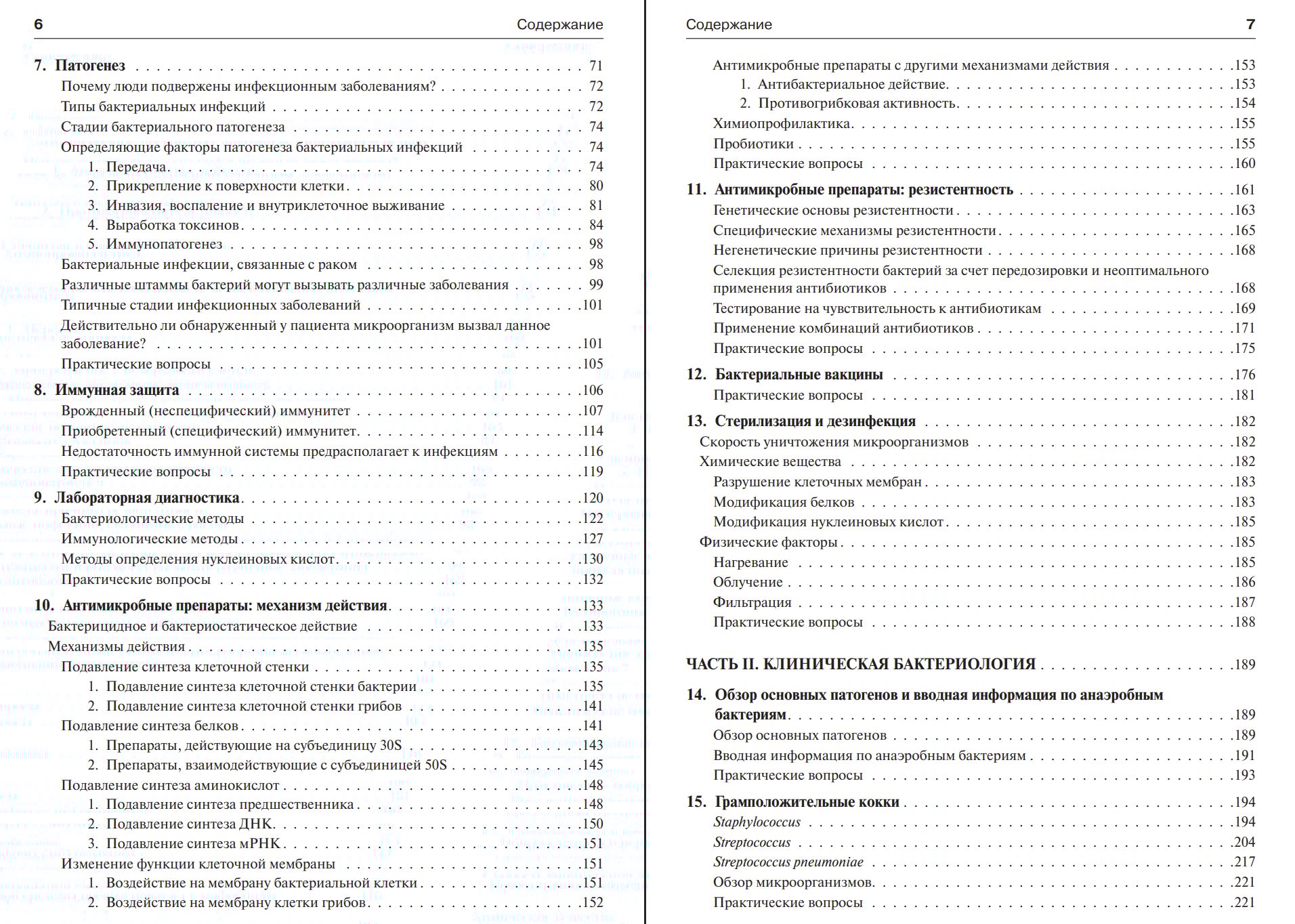 6 Содержание

7. Патогенез . . . 71
Почему люди подвержены инфекционным заболеваниям? . . . 72
Типы бактериальных инфекций . . . 72
Стадии бактериального патогенеза . . . 74
Определяющие факторы патогенеза бактериальных инфекций . . . 74
1. Передача . . . 74
2. Прикрепление к поверхности клетки . . . 80
3. Инвазия, воспаление и внутриклеточное выживание . . . 81
4. Выработка токсинов . . . 84
5. Иммунопатогенез . . . 98
Бактериальные инфекции, связанные с раком . . . 98
Различные штаммы бактерий могут вызывать различные заболевания . . . 99
Типичные стадии инфекционных заболеваний . . . 101
Действительно ли обнаруженный у пациента микроорганизм вызвал данное заболевание? . . . 101
Практические вопросы . . . 105
8. Иммунная защита . . . 106
Врожденный (неспецифический) иммунитет . . . 107
Приобретенный (специфический) иммунитет . . . 114
Недостаточность иммунной системы предрасполагает к инфекциям . . . 116
Практические вопросы . . . 119
9. Лабораторная диагностика . . . 120
Бактериологические методы . . . 122
Иммунологические методы . . . 127
Методы определения нуклеиновых кислот . . . 130
Практические вопросы . . . 132
10. Антимикробные препараты: механизм действия . . . 133
Бактерицидное и бактериостатическое действие . . . 133
Механизмы действия . . . 135
Подавление синтеза клеточной стенки . . . 135
1. Подавление синтеза клеточной стенки бактерии . . . 135
2. Подавление синтеза клеточной стенки грибов . . . 141
Подавление синтеза белков . . . 141
1. Препараты, действующие на субъединицу 30S . . . 143
2. Препараты, взаимодействующие с субъединицей 50S . . . 145
Подавление синтеза аминокислот . . . 148
1. Подавление синтеза предшественника . . . 148
2. Подавление синтеза ДНК . . . 150
3. Подавление синтеза мРНК . . . 151
Изменение функции клеточной мембраны . . . 151
1. Воздействие на мембрану бактериальной клетки . . . 151
2. Воздействие на мембрану клетки грибов . . . 152

Содержание 7

Антимикробные препараты с другими механизмами действия . . . 153
1. Антибактериальное действие . . . 153
2. Противогрибковая активность . . . 154
Химиопрофилактика . . . 155
Пробиотики . . . 155
Практические вопросы . . . 160
11. Антимикробные препараты: резистентность . . . 161
Генетические основы резистентности . . . 163
Специфические механизмы резистентности . . . 165
Негенетические причины резистентности . . . 168
Селекция резистентности бактерий за счет передозировки и неоптимального применения антибиотиков . . . 168
Тестирование на чувствительность к антибиотикам . . . 169
Применение комбинаций антибиотиков . . . 171
Практические вопросы . . . 175
12. Бактериальные вакцины . . . 176
Практические вопросы . . . 181
13. Стерилизация и дезинфекция . . . 182
Скорость уничтожения микроорганизмов . . . 182
Химические вещества . . . 182
Разрушение клеточных мембран . . . 183
Модификация белков . . . 183
Модификация нуклеиновых кислот . . . 185
Физические факторы . . . 185
Нагревание . . . 185
Облучение . . . 186
Фильтрация . . . 187
Практические вопросы . . . 188

ЧАСТЬ II. КЛИНИЧЕСКАЯ БАКТЕРИОЛОГИЯ . . . 189

14. Обзор основных патогенов и вводная информация по анаэробным бактериям . . . 189
Обзор основных патогенов . . . 189
Вводная информация по анаэробным бактериям . . . 191
Практические вопросы . . . 193
15. Грамположительные кокки . . . 194
Staphylococcus . . . 194
Streptococcus . . . 204
Streptococcus pneumoniae . . . 217
Обзор микроорганизмов . . . 221
Практические вопросы . . . 221